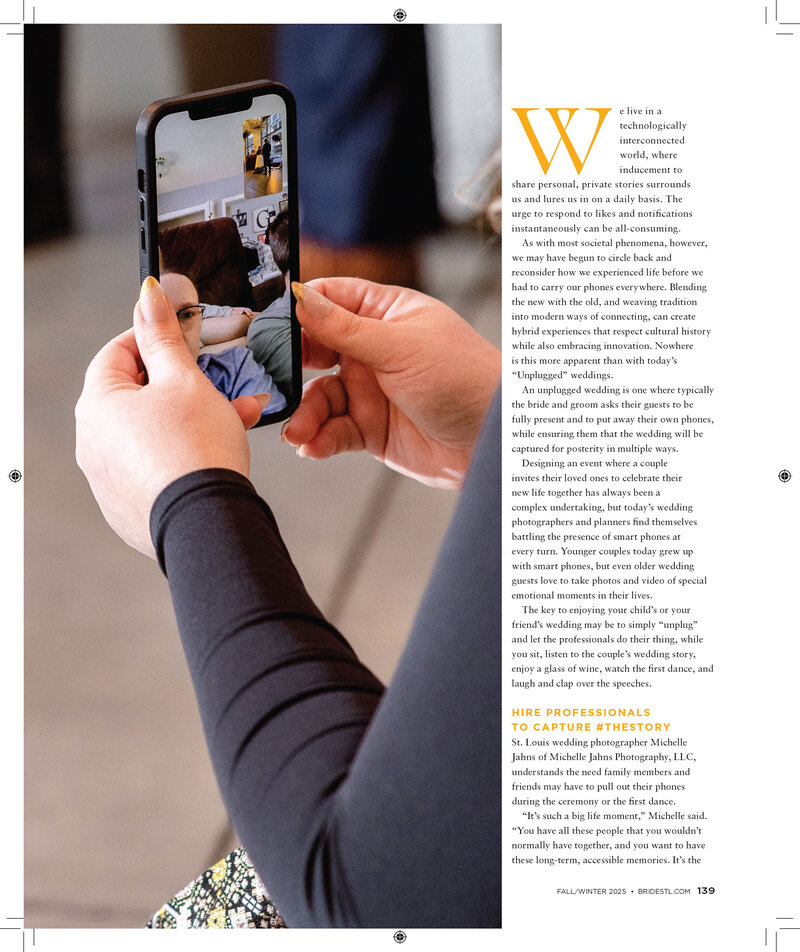 We live in a technologically interconnected world, where inducement to share personal, private stories surrounds us and lures us in on a daily basis. The urge to respond to likes and notifications instantaneously can be all-consuming.

As with most societal phenomena, however, we may have begun to circle back and reconsider how we experienced life before we had to carry our phones everywhere. Blending the new with the old, and weaving tradition into modern ways of connecting, can create hybrid experiences that respect cultural history while also embracing innovation. Nowhere is this more apparent than with today's "Unplugged" weddings.

An unplugged wedding is one where typically the bride and groom asks their guests to be fully present and to put away their own phones, while ensuring them that the wedding will be captured for posterity in multiple ways.

Designing an event where a couple invites their loved ones to celebrate their new life together has always been a complex undertaking, but today's wedding photographers and planners find themselves battling the presence of smart phones at every turn. Younger couples today grew up with smart phones, but even older wedding guests love to take photos and video of special emotional moments in their lives.

The key to enjoying your child's or your friend's wedding may be to simply "unplug" and let the professionals do their thing, while you sit, listen to the couple's wedding story, enjoy a glass of wine, watch the first dance, and laugh and clap over the speeches.

HIRE PROFESSIONALS TO CAPTURE #THESTORY

St. Louis wedding photographer Michelle Jahns of Michelle Jahns Photography, LLC, understands the need family members and friends may have to pull out their phones during the ceremony or the first dance.

"It's such a big life moment," Michelle said. "You have all these people that you wouldn't normally have together, and you want to have these long-term, accessible memories. It's the

FALL/WINTER 2025 • BRIDESTL.COM 139